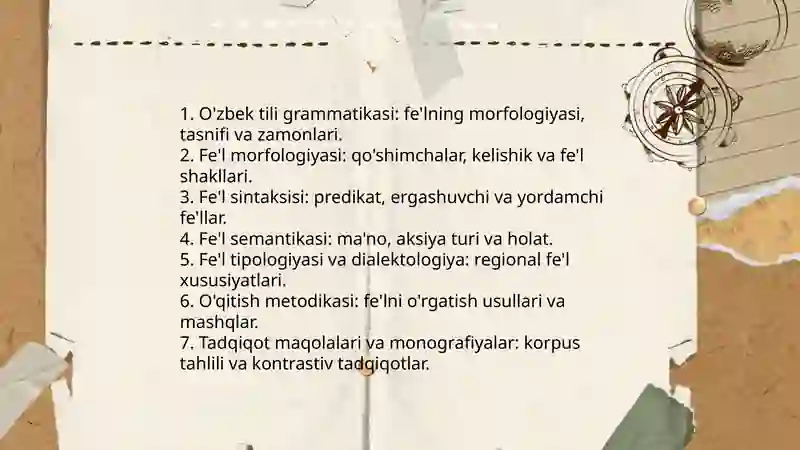 1. O'zbek tili grammatikasi: fe'lning morfologiyasi, tasnifi va zamonlari.
2. Fe'l morfologiyasi: qo'shimchalar, kelishik va fe'l shakllari.
3. Fe'l sintaksisi: predikat, ergashuvchi va yordamchi fe'llar.
4. Fe'l semantikasi: ma'no, aksiya turi va holat.
5. Fe'l tipologiyasi va dialektologiya: regional fe'l xususiyatlari.
6. O'qitish metodikasi: fe'lni o'rgatish usullari va mashqlar.
7. Tadqiqot maqolalari va monografiyalar: korpus tahlili va kontrastiv tadqiqotlar.